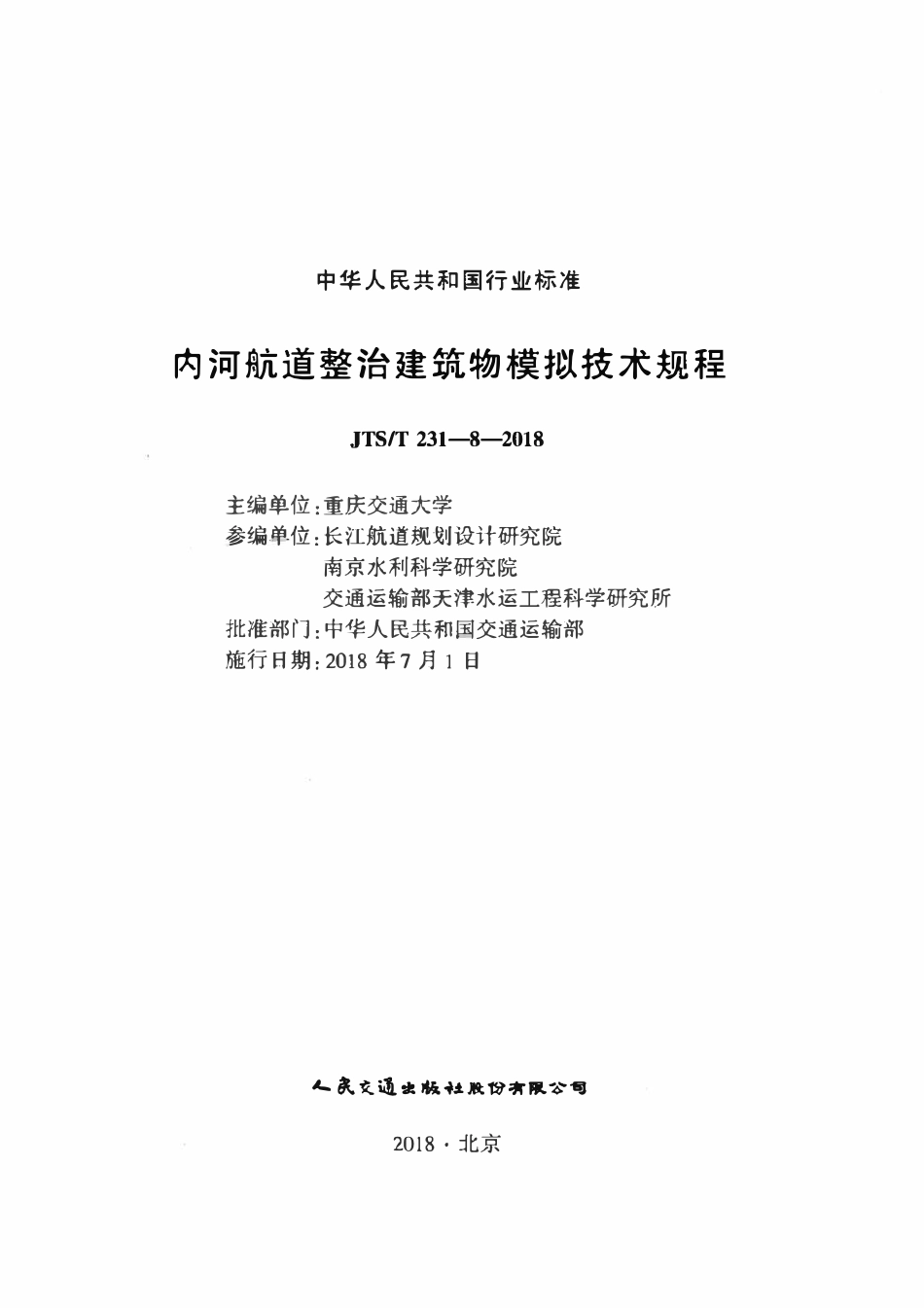 中华人民共和国行业标准

内河航道整治建筑物模拟技术规程

JTS/T 231—8—2018

主编单位：重庆交通大学
参编单位：长江航道规划设计研究院
南京水利科学研究院
交通运输部天津水运工程科学研究所
批准部门：中华人民共和国交通运输部
施行日期：2018 年 7 月 1 日

人民交通出版社股份有限公司

2018 · 北京